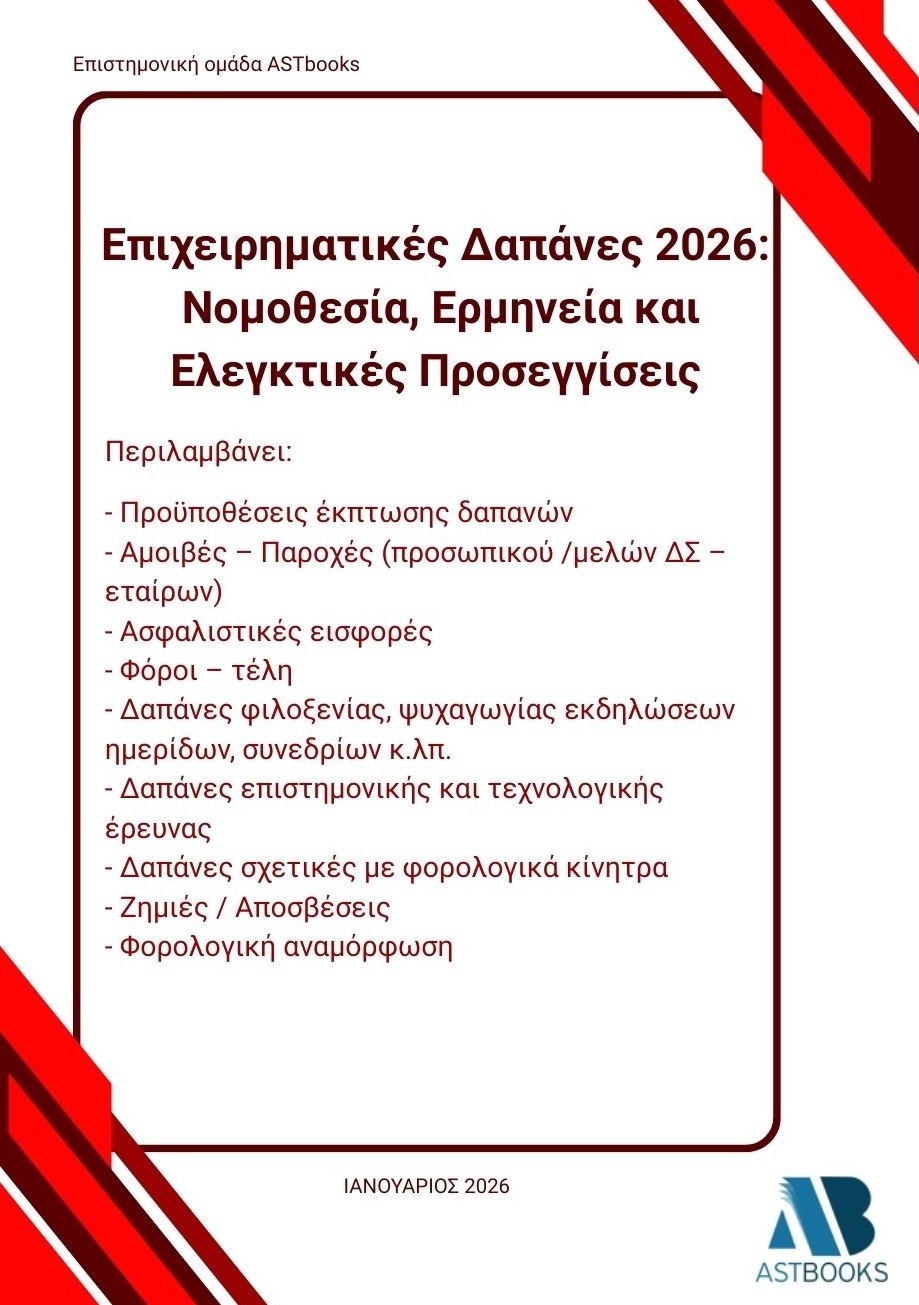 Επιστημονική ομάδα ASTbooks

Επιχειρηματικές Δαπάνες 2026: Νομοθεσία, Ερμηνεία και Ελεγκτικές Προσεγγίσεις

Περιλαμβάνει:

- Προϋποθέσεις έκπτωσης δαπανών
- Αμοιβές – Παροχές (προσωπικού /μελών ΔΣ – εταίρων)
- Ασφαλιστικές εισφορές
- Φόροι – τέλη
- Δαπάνες φιλοξενίας, ψυχαγωγίας εκδηλώσεων ημερίδων, συνεδρίων κ.λπ.
- Δαπάνες επιστημονικής και τεχνολογικής έρευνας
- Δαπάνες σχετικές με φορολογικά κίνητρα
- Ζημιές / Αποσβέσεις
- Φορολογική αναμόρφωση

ΙΑΝΟΥΑΡΙΟΣ 2026

AB
ASTBOOKS